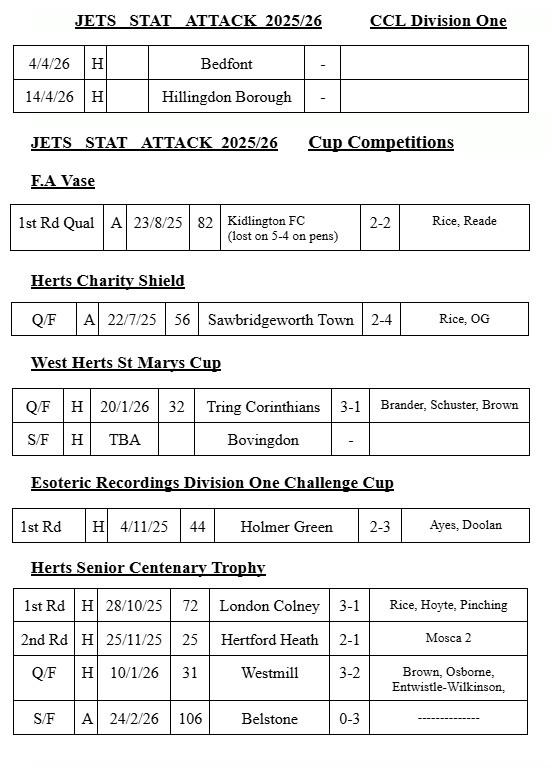 JETS STAT ATTACK 2025/26 CCL Division One

| 4/4/26 | H | | Bedfont | - | |
|---|---|---|---|---|---|
| 14/4/26 | H | | Hillingdon Borough | - | |

JETS STAT ATTACK 2025/26 Cup Competitions

F.A Vase

| 1st Rd Qual | A | 23/8/25 | 82 | Kidlington FC (lost on 5-4 on pens) | 2-2 | Rice, Reade |
|---|---|---|---|---|---|---|

Herts Charity Shield

| Q/F | A | 22/7/25 | 56 | Sawbridgeworth Town | 2-4 | Rice, OG |
|---|---|---|---|---|---|---|

West Herts St Marys Cup

| Q/F | H | 20/1/26 | 32 | Tring Corinthians | 3-1 | Brander, Schuster, Brown |
|---|---|---|---|---|---|---|
| S/F | H | TBA | | Bovingdon | - | |

Esoteric Recordings Division One Challenge Cup

| 1st Rd | H | 4/11/25 | 44 | Holmer Green | 2-3 | Ayes, Doolan |
|---|---|---|---|---|---|---|

Herts Senior Centenary Trophy

| 1st Rd | H | 28/10/25 | 72 | London Colney | 3-1 | Rice, Hoyte, Pinching |
|---|---|---|---|---|---|---|
| 2nd Rd | H | 25/11/25 | 25 | Hertford Heath | 2-1 | Mosca 2 |
| Q/F | H | 10/1/26 | 31 | Westmill | 3-2 | Brown, Osborne, Entwistle-Wilkinson, |
| S/F | A | 24/2/26 | 106 | Belstone | 0-3 | -------------- |